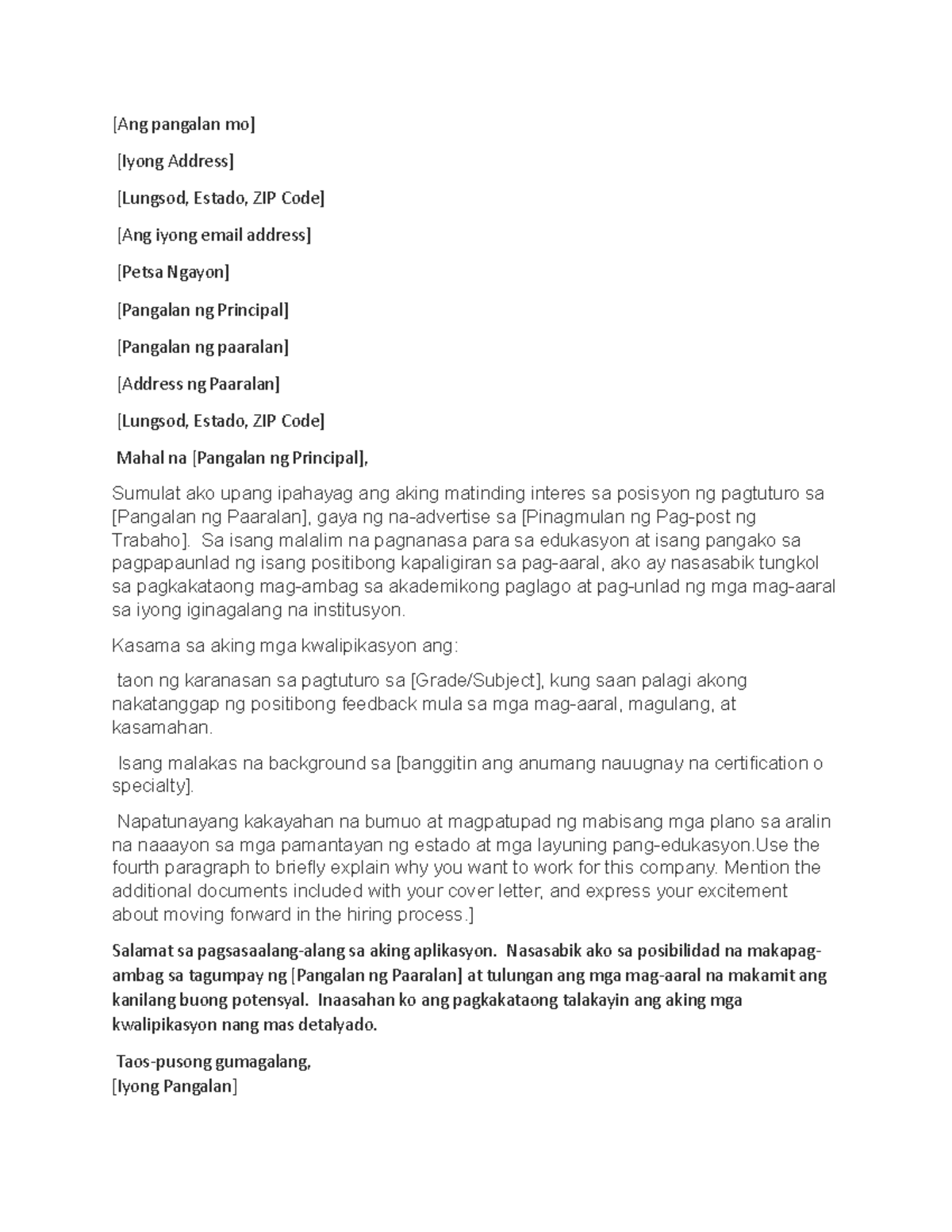 [Ang pangalan mo]

[Iyong Address]

[Lungsod, Estado, ZIP Code]

[Ang iyong email address]

[Petsa Ngayon]

[Pangalan ng Principal]

[Pangalan ng paaralan]

[Address ng Paaralan]

[Lungsod, Estado, ZIP Code]

Mahal na [Pangalan ng Principal],

Sumulat ako upang ipahayag ang aking matinding interes sa posisyon ng pagtuturo sa [Pangalan ng Paaralan], gaya ng na-advertise sa [Pinagmulan ng Pag-post ng Trabaho]. Sa isang malalim na pagnanasa para sa edukasyon at isang pangako sa pagpapaunlad ng isang positibong kapaligiran sa pag-aaral, ako ay nasasabik tungkol sa pagkakataong mag-ambag sa akademikong paglago at pag-unlad ng mga mag-aaral sa iyong iginagalang na institusyon.

Kasama sa aking mga kwalipikasyon ang:

taon ng karanasan sa pagtuturo sa [Grade/Subject], kung saan palagi akong nakatanggap ng positibong feedback mula sa mga mag-aaral, magulang, at kasamahan.

Isang malakas na background sa [banggitin ang anumang nauugnay na certification o specialty].

Napatunayang kakayahan na bumuo at magpatupad ng mabisang mga plano sa aralin na naaayon sa mga pamantayan ng estado at mga layuning pang-edukasyon.Use the fourth paragraph to briefly explain why you want to work for this company. Mention the additional documents included with your cover letter, and express your excitement about moving forward in the hiring process.]

Salamat sa pagsasaalang-alang sa aking aplikasyon. Nasasabik ako sa posibilidad na makapag-ambag sa tagumpay ng [Pangalan ng Paaralan] at tulungan ang mga mag-aaral na makamit ang kanilang buong potensyal. Inaasahan ko ang pagkakataong talakayin ang aking mga kwalipikasyon nang mas detalyado.

Taos-pusong gumagalang,
[Iyong Pangalan]